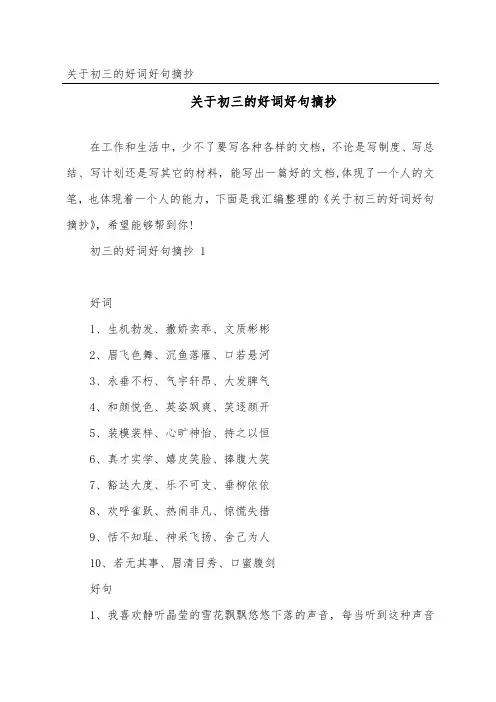 关于初三的好词好句摘抄

关于初三的好词好句摘抄

在工作和生活中，少不了要写各种各样的文档，不论是写制度、写总结、写计划还是写其它的材料，能写出一篇好的文档,体现了一个人的文笔，也体现着一个人的能力，下面是我汇编整理的《关于初三的好词好句摘抄》，希望能够帮到你！

初三的好词好句摘抄 1

好词

1、生机勃发、撒娇卖乖、文质彬彬

2、眉飞色舞、沉鱼落雁、口若悬河

3、永垂不朽、气宇轩昂、大发脾气

4、和颜悦色、英姿飒爽、笑逐颜开

5、装模装样、心旷神怡、持之以恒

6、真才实学、嬉皮笑脸、捧腹大笑

7、豁达大度、乐不可支、垂柳依依

8、欢呼雀跃、热闹非凡、惊慌失措

9、恬不知耻、神采飞扬、舍己为人

10、若无其事、眉清目秀、口蜜腹剑

好句

1、我喜欢静听晶莹的雪花飘飘悠悠下落的声音，每当听到这种声音